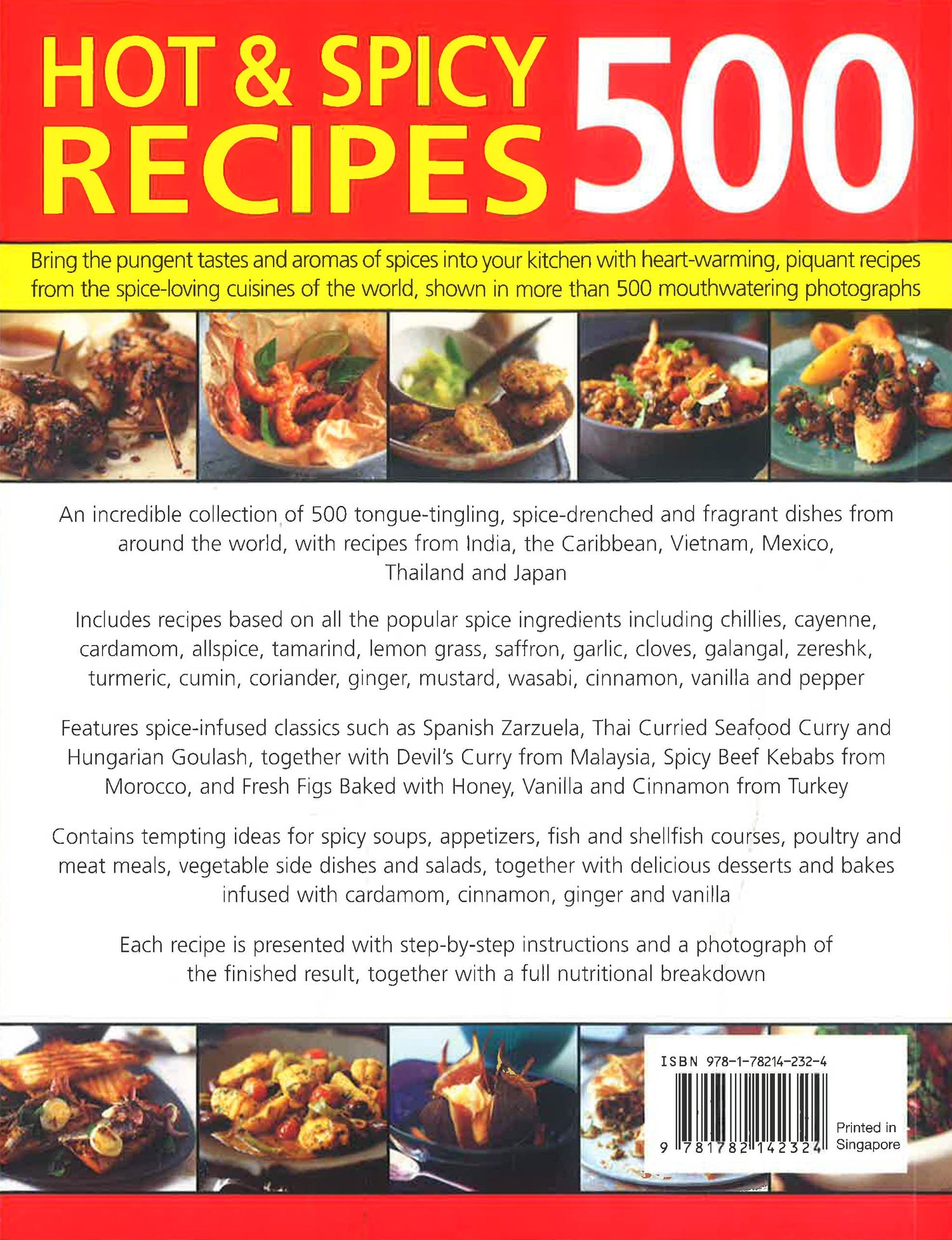 HOT & SPICY RECIPES 500

Bring the pungent tastes and aromas of spices into your kitchen with heart-warming, piquant recipes from the spice-loving cuisines of the world, shown in more than 500 mouthwatering photographs

An incredible collection of 500 tongue-tingling, spice-drenched and fragrant dishes from around the world, with recipes from India, the Caribbean, Vietnam, Mexico, Thailand and Japan

Includes recipes based on all the popular spice ingredients including chillies, cayenne, cardamom, allspice, tamarind, lemon grass, saffron, garlic, cloves, galangal, zereshk, turmeric, cumin, coriander, ginger, mustard, wasabi, cinnamon, vanilla and pepper

Features spice-infused classics such as Spanish Zarzuela, Thai Curried Seafood Curry and Hungarian Goulash, together with Devil's Curry from Malaysia, Spicy Beef Kebabs from Morocco, and Fresh Figs Baked with Honey, Vanilla and Cinnamon from Turkey

Contains tempting ideas for spicy soups, appetizers, fish and shellfish courses, poultry and meat meals, vegetable side dishes and salads, together with delicious desserts and bakes infused with cardamom, cinnamon, ginger and vanilla

Each recipe is presented with step-by-step instructions and a photograph of the finished result, together with a full nutritional breakdown

ISBN 978-1-78214-232-4

9 781782 142324

Printed in Singapore